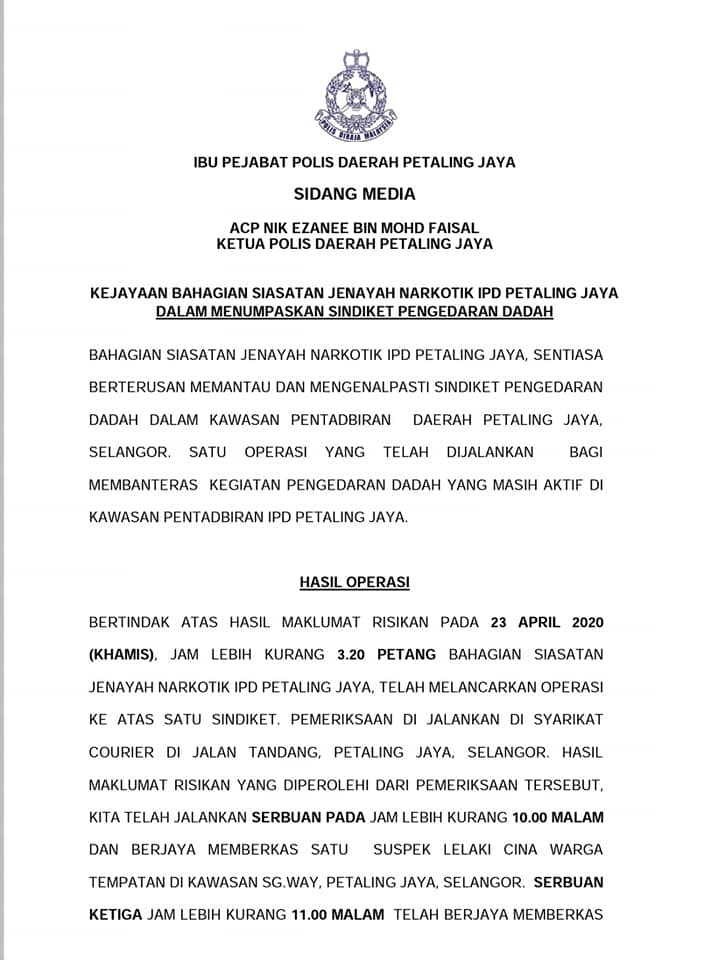 POLIS DIRAJA MALAYSIA

IBU PEJABAT POLIS DAERAH PETALING JAYA

SIDANG MEDIA

ACP NIK EZANEE BIN MOHD FAISAL
KETUA POLIS DAERAH PETALING JAYA

KEJAYAAN BAHAGIAN SIASATAN JENAYAH NARKOTIK IPD PETALING JAYA DALAM MENUMPASKAN SINDIKET PENGEDARAN DADAH

BAHAGIAN SIASATAN JENAYAH NARKOTIK IPD PETALING JAYA, SENTIASA BERTERUSAN MEMANTAU DAN MENGENALPASTI SINDIKET PENGEDARAN DADAH DALAM KAWASAN PENTADBIRAN DAERAH PETALING JAYA, SELANGOR. SATU OPERASI YANG TELAH DIJALANKAN BAGI MEMBANTERAS KEGIATAN PENGEDARAN DADAH YANG MASIH AKTIF DI KAWASAN PENTADBIRAN IPD PETALING JAYA.

HASIL OPERASI

BERTINDAK ATAS HASIL MAKLUMAT RISIKAN PADA 23 APRIL 2020 (KHAMIS), JAM LEBIH KURANG 3.20 PETANG BAHAGIAN SIASATAN JENAYAH NARKOTIK IPD PETALING JAYA, TELAH MELANCARKAN OPERASI KE ATAS SATU SINDIKET. PEMERIKSAAN DI JALANKAN DI SYARIKAT COURIER DI JALAN TANDANG, PETALING JAYA, SELANGOR. HASIL MAKLUMAT RISIKAN YANG DIPEROLEHI DARI PEMERIKSAAN TERSEBUT, KITA TELAH JALANKAN SERBUAN PADA JAM LEBIH KURANG 10.00 MALAM DAN BERJAYA MEMBERKAS SATU SUSPEK LELAKI CINA WARGA TEMPATAN DI KAWASAN SG.WAY, PETALING JAYA, SELANGOR. SERBUAN KETIGA JAM LEBIH KURANG 11.00 MALAM TELAH BERJAYA MEMBERKAS